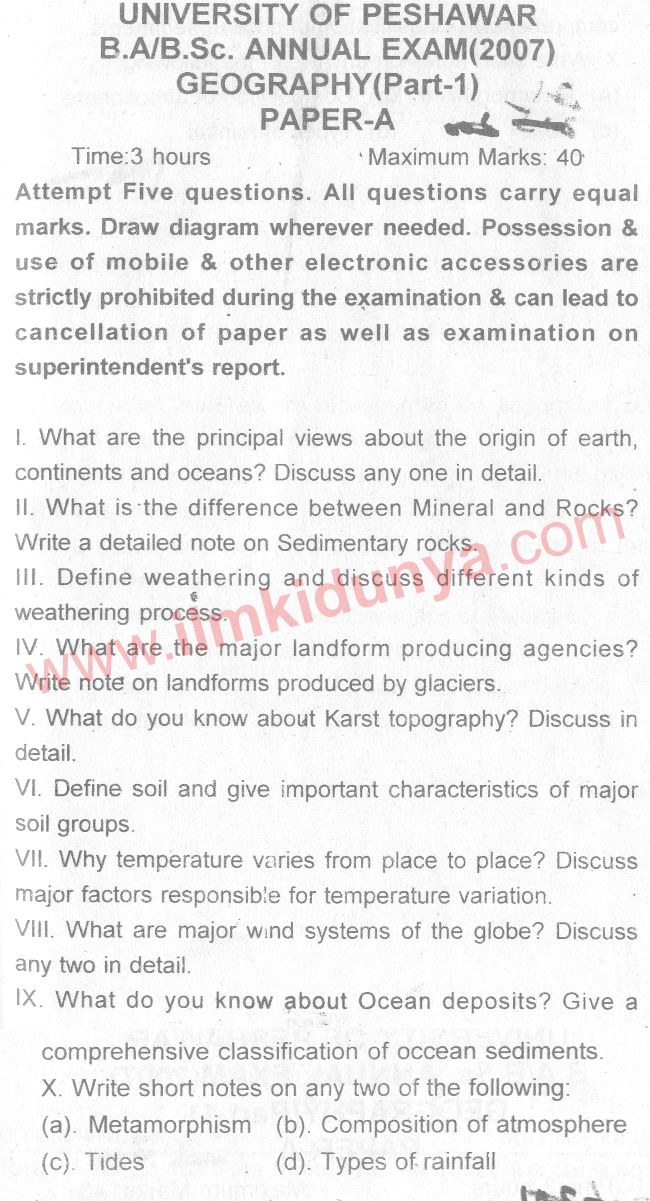 UNIVERSITY OF PESHAWAR
B.A/B.Sc. ANNUAL EXAM(2007)
GEOGRAPHY(Part-1)
PAPER-A

Time:3 hours Maximum Marks: 40

Attempt Five questions. All questions carry equal marks. Draw diagram wherever needed. Possession & use of mobile & other electronic accessories are strictly prohibited during the examination & can lead to cancellation of paper as well as examination on superintendent's report.

I. What are the principal views about the origin of earth, continents and oceans? Discuss any one in detail.
II. What is the difference between Mineral and Rocks? Write a detailed note on Sedimentary rocks.
III. Define weathering and discuss different kinds of weathering process.
IV. What are the major landform producing agencies? Write note on landforms produced by glaciers.
V. What do you know about Karst topography? Discuss in detail.
VI. Define soil and give important characteristics of major soil groups.
VII. Why temperature varies from place to place? Discuss major factors responsible for temperature variation.
VIII. What are major wind systems of the globe? Discuss any two in detail.
IX. What do you know about Ocean deposits? Give a comprehensive classification of occean sediments.
X. Write short notes on any two of the following:
(a). Metamorphism (b). Composition of atmosphere
(c). Tides (d). Types of rainfall

www.ilmkidunya.com